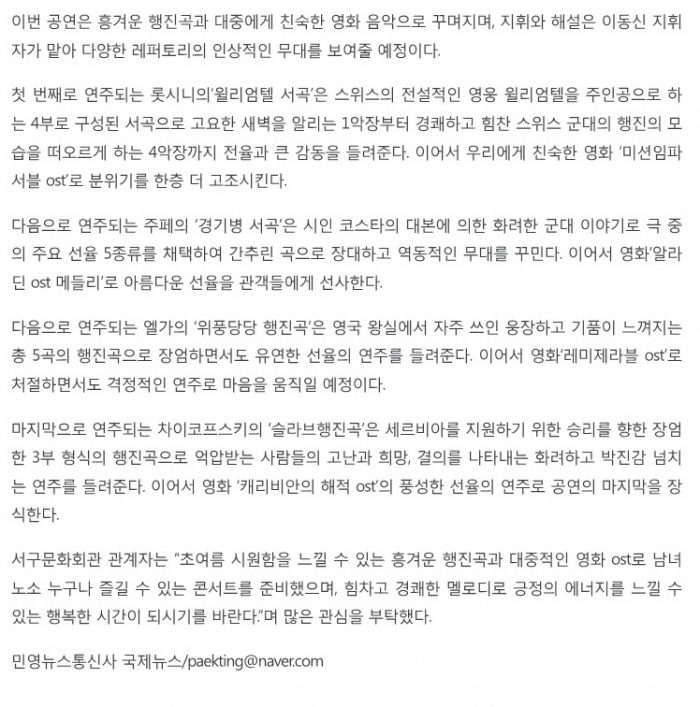 이번 공연은 흥겨운 행진곡과 대중에게 친숙한 영화 음악으로 꾸며지며, 지휘와 해설은 이동신 지휘자가 맡아 다양한 레퍼토리의 인상적인 무대를 보여줄 예정이다.

첫 번째로 연주되는 롯시니의'윌리엄텔 서곡'은 스위스의 전설적인 영웅 윌리엄텔을 주인공으로 하는 4부로 구성된 서곡으로 고요한 새벽을 알리는 1악장부터 경쾌하고 힘찬 스위스 군대의 행진의 모습을 떠오르게 하는 4악장까지 전율과 큰 감동을 들려준다. 이어서 우리에게 친숙한 영화 '미션임파서블 ost'로 분위기를 한층 더 고조시킨다.

다음으로 연주되는 주페의 '경기병 서곡'은 시인 코스타의 대본에 의한 화려한 군대 이야기로 극 중의 주요 선율 5종류를 채택하여 간추린 곡으로 장대하고 역동적인 무대를 꾸민다. 이어서 영화'알라딘 ost 메들리'로 아름다운 선율을 관객들에게 선사한다.

다음으로 연주되는 엘가의 '위풍당당 행진곡'은 영국 왕실에서 자주 쓰인 웅장하고 기품이 느껴지는 총 5곡의 행진곡으로 장엄하면서도 유연한 선율의 연주를 들려준다. 이어서 영화'레미제라블 ost'로 처절하면서도 격정적인 연주로 마음을 움직일 예정이다.

마지막으로 연주되는 차이코프스키의 '슬라브행진곡'은 세르비아를 지원하기 위한 승리를 향한 장엄한 3부 형식의 행진곡으로 억압받는 사람들의 고난과 희망, 결의를 나타내는 화려하고 박진감 넘치는 연주를 들려준다. 이어서 영화 '캐리비안의 해적 ost'의 풍성한 선율의 연주로 공연의 마지막을 장식한다.

서구문화회관 관계자는 "초여름 시원함을 느낄 수 있는 흥겨운 행진곡과 대중적인 영화 ost로 남녀노소 누구나 즐길 수 있는 콘서트를 준비했으며, 힘차고 경쾌한 멜로디로 긍정의 에너지를 느낄 수 있는 행복한 시간이 되시기를 바란다."며 많은 관심을 부탁했다.

민영뉴스통신사 국제뉴스/paekting@naver.com